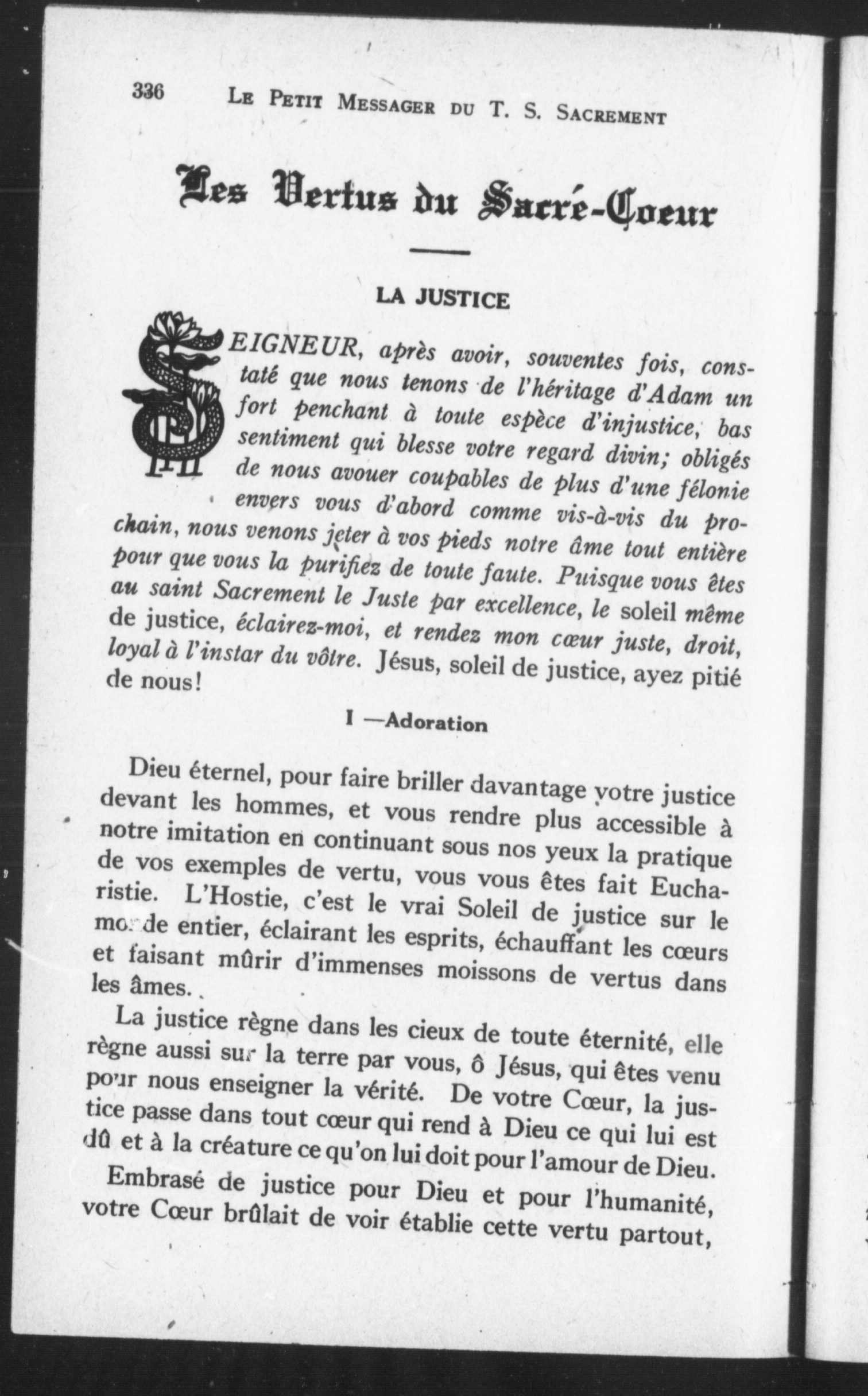 336 LE PETIT MESSAGER DU T. S. SACREMENT

Les Vertus du Sacré-Coeur

LA JUSTICE

SEIGNEUR, après avoir, souventes fois, constaté que nous tenons de l'héritage d'Adam un fort penchant à toute espèce d'injustice, bas sentiment qui blesse votre regard divin; obligés de nous avouer coupables de plus d'une félonie envers vous d'abord comme vis-à-vis du prochain, nous venons jeter à vos pieds notre âme tout entière pour que vous la purifiez de toute faute. Puisque vous êtes au saint Sacrement le Juste par excellence, le soleil même de justice, éclairez-moi, et rendez mon cœur juste, droit, loyal à l'instar du vôtre. Jésus, soleil de justice, ayez pitié de nous!

I —Adoration

Dieu éternel, pour faire briller davantage votre justice devant les hommes, et vous rendre plus accessible à notre imitation en continuant sous nos yeux la pratique de vos exemples de vertu, vous vous êtes fait Eucharistie. L'Hostie, c'est le vrai Soleil de justice sur le monde entier, éclairant les esprits, échauffant les cœurs et faisant mûrir d'immenses moissons de vertus dans les âmes.

La justice règne dans les cieux de toute éternité, elle règne aussi sur la terre par vous, ô Jésus, qui êtes venu pour nous enseigner la vérité. De votre Cœur, la justice passe dans tout cœur qui rend à Dieu ce qui lui est dû et à la créature ce qu'on lui doit pour l'amour de Dieu.

Embrasé de justice pour Dieu et pour l'humanité, votre Cœur brûlait de voir établie cette vertu partout,